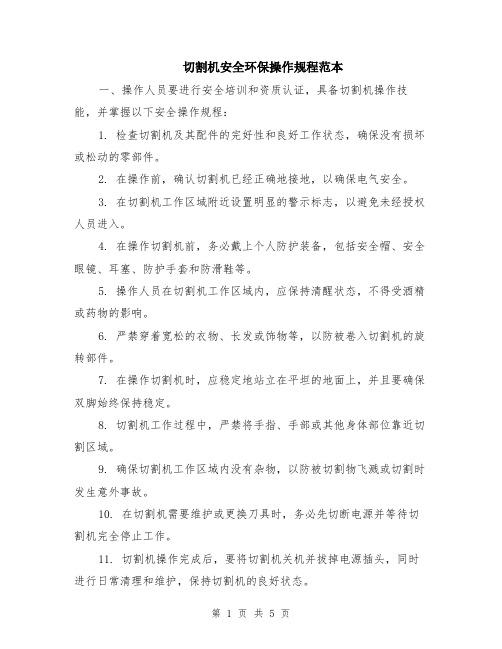 切割机安全环保操作规程范本

一、操作人员要进行安全培训和资质认证，具备切割机操作技能，并掌握以下安全操作规程：

1. 检查切割机及其配件的完好性和良好工作状态，确保没有损坏或松动的零部件。

2. 在操作前，确认切割机已经正确地接地，以确保电气安全。

3. 在切割机工作区域附近设置明显的警示标志，以避免未经授权人员进入。

4. 在操作切割机前，务必戴上个人防护装备，包括安全帽、安全眼镜、耳塞、防护手套和防滑鞋等。

5. 操作人员在切割机工作区域内，应保持清醒状态，不得受酒精或药物的影响。

6. 严禁穿着宽松的衣物、长发或饰物等，以防被卷入切割机的旋转部件。

7. 在操作切割机时，应稳定地站立在平坦的地面上，并且要确保双脚始终保持稳定。

8. 切割机工作过程中，严禁将手指、手部或其他身体部位靠近切割区域。

9. 确保切割机工作区域内没有杂物，以防被切割物飞溅或切割时发生意外事故。

10. 在切割机需要维护或更换刀具时，务必先切断电源并等待切割机完全停止工作。

11. 切割机操作完成后，要将切割机关机并拔掉电源插头，同时进行日常清理和维护，保持切割机的良好状态。

第 1 页 共 5 页